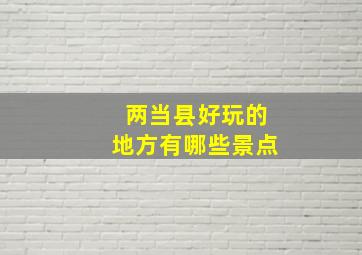 两当县好玩的
地方有哪些景点